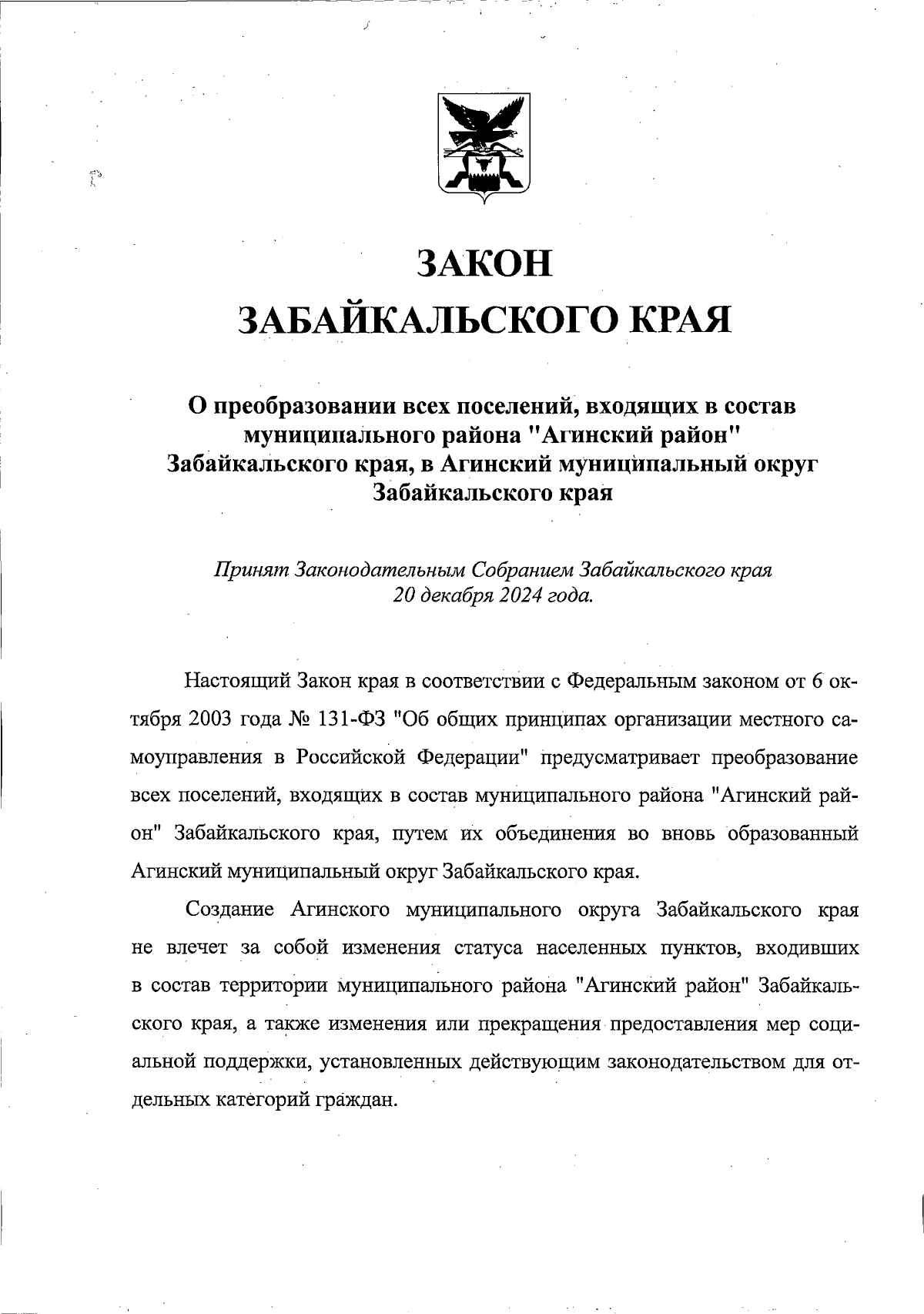 ЗАКОН
ЗАБАЙКАЛЬСКОГО КРАЯ

О преобразовании всех поселений, входящих в состав муниципального района "Агинский район" Забайкальского края, в Агинский муниципальный округ Забайкальского края

Принят Законодательным Собранием Забайкальского края 20 декабря 2024 года.

Настоящий Закон края в соответствии с Федеральным законом от 6 октября 2003 года № 131-ФЗ "Об общих принципах организации местного самоуправления в Российской Федерации" предусматривает преобразование всех поселений, входящих в состав муниципального района "Агинский район" Забайкальского края, путем их объединения во вновь образованный Агинский муниципальный округ Забайкальского края.

Создание Агинского муниципального округа Забайкальского края не влечет за собой изменения статуса населенных пунктов, входивших в состав территории муниципального района "Агинский район" Забайкальского края, а также изменения или прекращения предоставления мер социальной поддержки, установленных действующим законодательством для отдельных категорий граждан.